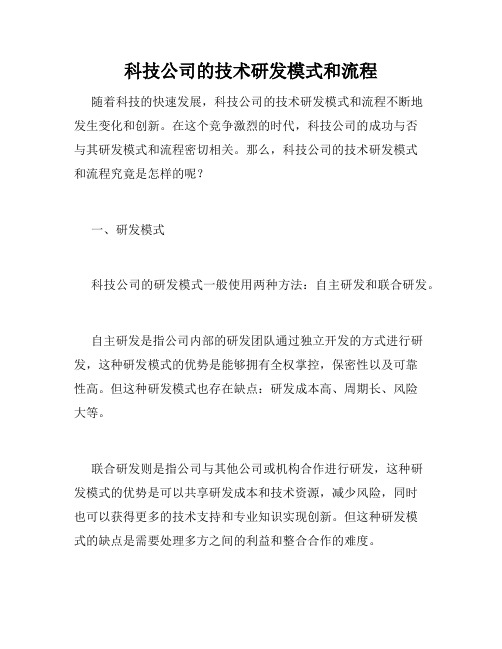 科技公司的技术研发模式和流程

随着科技的快速发展，科技公司的技术研发模式和流程不断地发生变化和创新。在这个竞争激烈的时代，科技公司的成功与否与其研发模式和流程密切相关。那么，科技公司的技术研发模式和流程究竟是怎样的呢？

一、研发模式

科技公司的研发模式一般使用两种方法：自主研发和联合研发。

自主研发是指公司内部的研发团队通过独立开发的方式进行研发，这种研发模式的优势是能够拥有全权掌控，保密性以及可靠性高。但这种研发模式也存在缺点：研发成本高、周期长、风险大等。

联合研发则是指公司与其他公司或机构合作进行研发，这种研发模式的优势是可以共享研发成本和技术资源，减少风险，同时也可以获得更多的技术支持和专业知识实现创新。但这种研发模式的缺点是需要处理多方之间的利益和整合合作的难度。